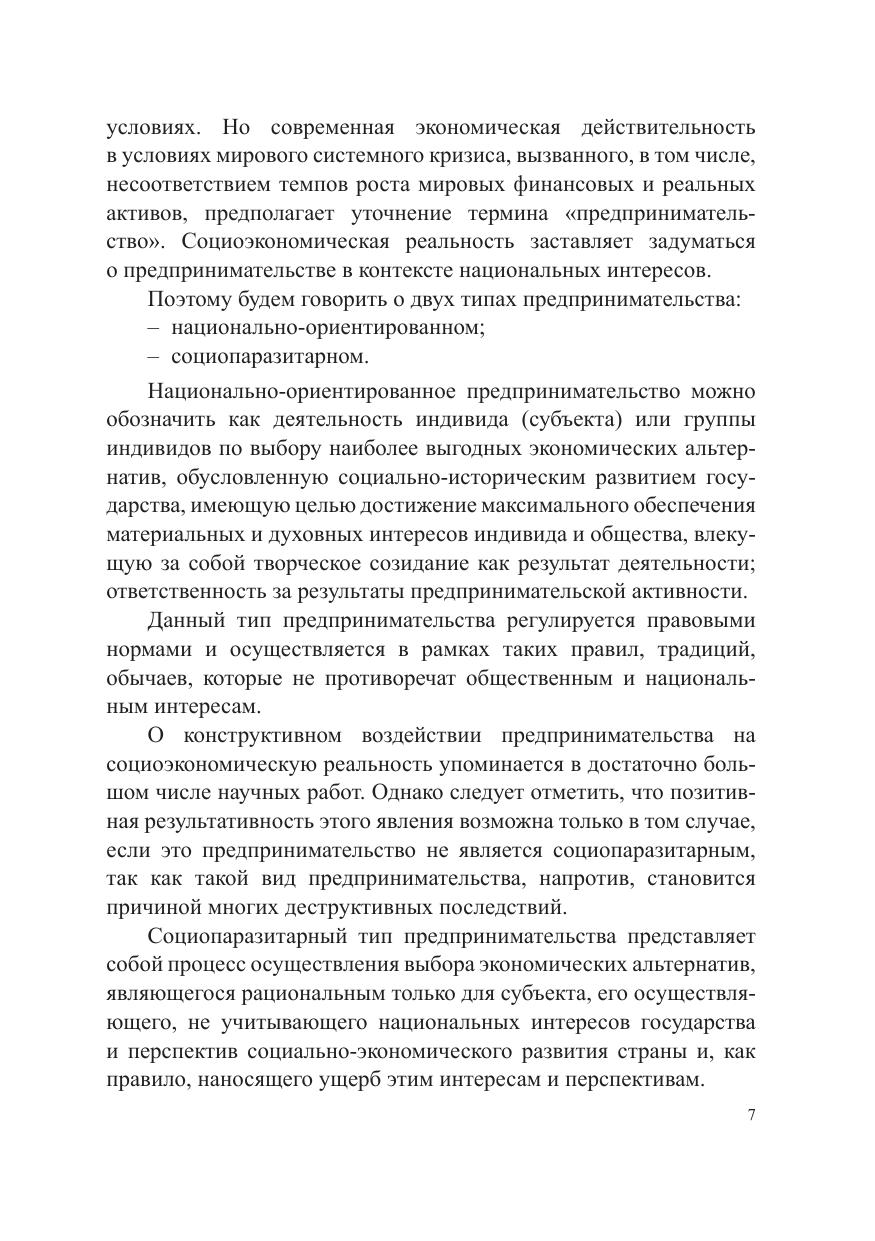 условиях. Но современная экономическая действительность в условиях мирового системного кризиса, вызванного, в том числе, несоответствием темпов роста мировых финансовых и реальных активов, предполагает уточнение термина «предпринимательство». Социоэкономическая реальность заставляет задуматься о предпринимательстве в контексте национальных интересов.

Поэтому будем говорить о двух типах предпринимательства:
– национально-ориентированном;
– социопаразитарном.

Национально-ориентированное предпринимательство можно обозначить как деятельность индивида (субъекта) или группы индивидов по выбору наиболее выгодных экономических альтернатив, обусловленную социально-историческим развитием государства, имеющую целью достижение максимального обеспечения материальных и духовных интересов индивида и общества, влекущую за собой творческое созидание как результат деятельности; ответственность за результаты предпринимательской активности.

Данный тип предпринимательства регулируется правовыми нормами и осуществляется в рамках таких правил, традиций, обычаев, которые не противоречат общественным и национальным интересам.

О конструктивном воздействии предпринимательства на социоэкономическую реальность упоминается в достаточно большом числе научных работ. Однако следует отметить, что позитивная результативность этого явления возможна только в том случае, если это предпринимательство не является социопаразитарным, так как такой вид предпринимательства, напротив, становится причиной многих деструктивных последствий.

Социопаразитарный тип предпринимательства представляет собой процесс осуществления выбора экономических альтернатив, являющегося рациональным только для субъекта, его осуществляющего, не учитывающего национальных интересов государства и перспектив социально-экономического развития страны и, как правило, наносящего ущерб этим интересам и перспективам.

7